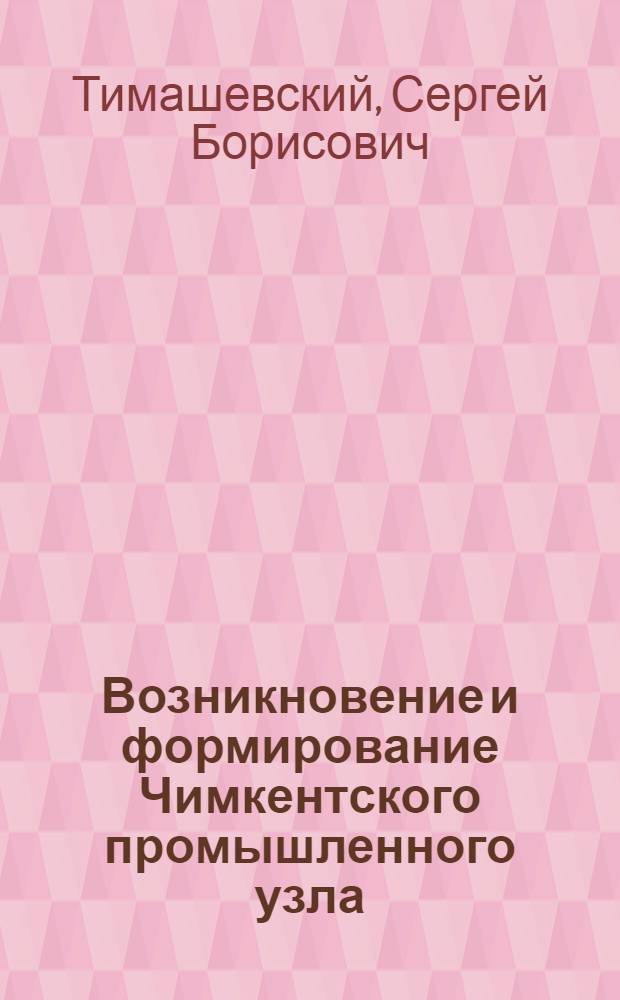 Тимашевский, Сергей Борисович

Возникновение и формирование Чимкентского промышленного узла